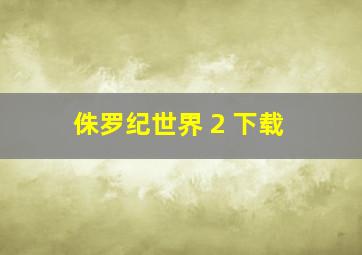 侏罗纪世界 2 下载